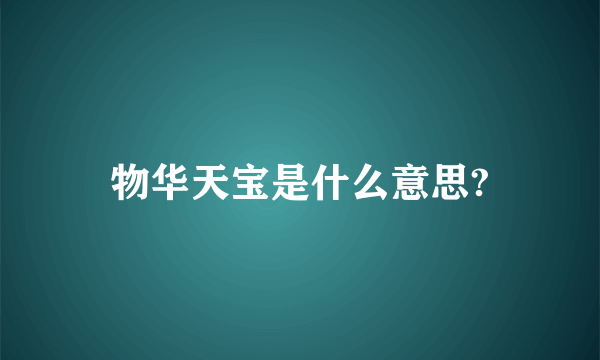 物华天宝是什么意思?